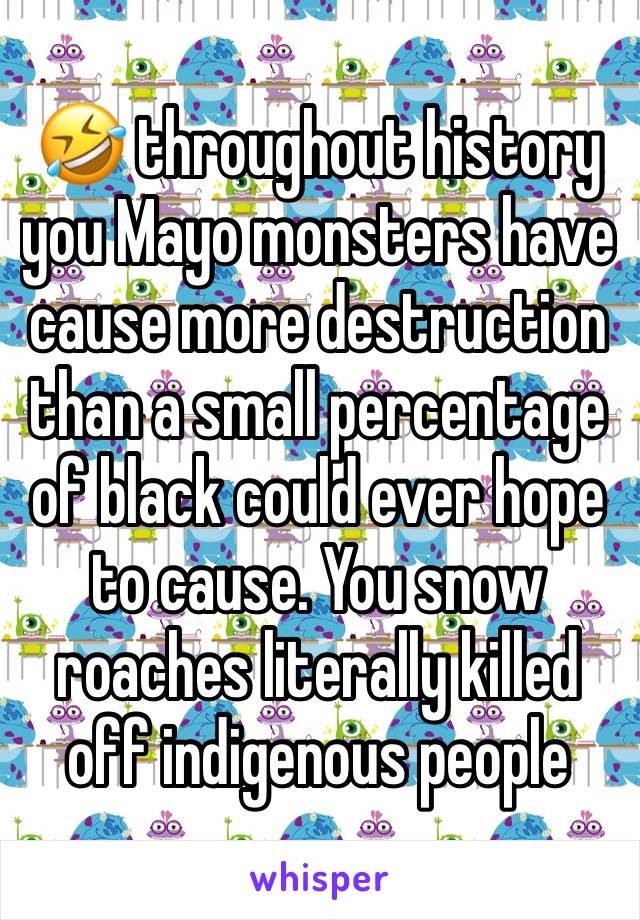 🤣 throughout history you Mayo monsters have cause more destruction than a small percentage of black could ever hope to cause. You snow roaches literally killed off indigenous people

whisper